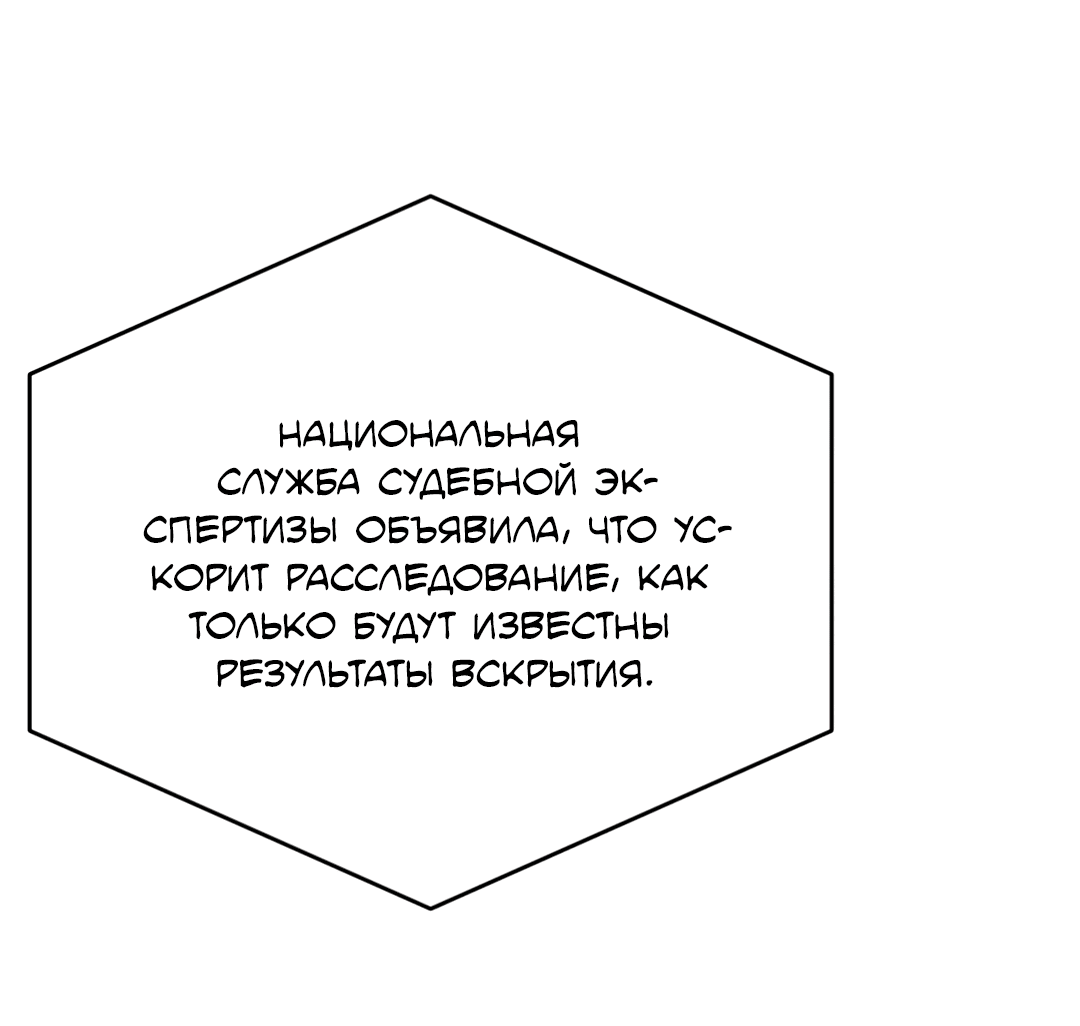 НАЦИОНАЛЬНАЯ СЛУЖБА СУДЕБНОЙ ЭКСПЕРТИЗЫ ОБЪЯВИЛА, ЧТО УСКОРИТ РАССЛЕДОВАНИЕ, КАК ТОЛЬКО БУДУТ ИЗВЕСТНЫ РЕЗУЛЬТАТЫ ВСКРЫТИЯ.